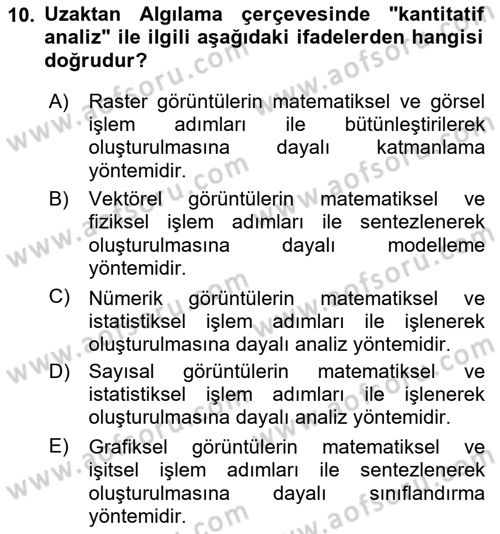 10. Uzaktan Algılama çerçevesinde "kantitatif analiz" ile ilgili aşağıdaki ifadelerden hangisi doğrudur?

A) Raster görüntülerin matematiksel ve görsel işlem adımları ile bütünleştirilerek oluşturulmasına dayalı katmanlama yöntemidir.

B) Vektörel görüntülerin matematiksel ve fiziksel işlem adımları ile sentezlenerek oluşturulmasına dayalı modelleme yöntemidir.

C) Nümerik görüntülerin matematiksel ve istatistiksel işlem adımları ile işlenerek oluşturulmasına dayalı analiz yöntemidir.

D) Sayısal görüntülerin matematiksel ve istatistiksel işlem adımları ile işlenerek oluşturulmasına dayalı analiz yöntemidir.

E) Grafiksel görüntülerin matematiksel ve işitsel işlem adımları ile sentezlenerek oluşturulmasına dayalı sınıflandırma yöntemidir.

www.aofsoru.com